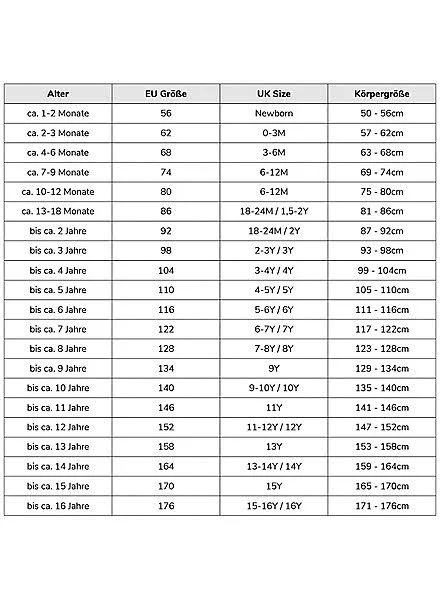 | Alter | EU Größe | UK Size | Körpergröße |
|---|---|---|---|
| ca. 1-2 Monate | 56 | Newborn | 50 - 56cm |
| ca. 2-3 Monate | 62 | 0-3M | 57 - 62cm |
| ca. 4-6 Monate | 68 | 3-6M | 63 - 68cm |
| ca. 7-9 Monate | 74 | 6-12M | 69 - 74cm |
| ca. 10-12 Monate | 80 | 6-12M | 75 - 80cm |
| ca. 13-18 Monate | 86 | 18-24M / 1,5-2Y | 81 - 86cm |
| bis ca. 2 Jahre | 92 | 18-24M / 2Y | 87 - 92cm |
| bis ca. 3 Jahre | 98 | 2-3Y / 3Y | 93 - 98cm |
| bis ca. 4 Jahre | 104 | 3-4Y / 4Y | 99 - 104cm |
| bis ca. 5 Jahre | 110 | 4-5Y / 5Y | 105 - 110cm |
| bis ca. 6 Jahre | 116 | 5-6Y / 6Y | 111 - 116cm |
| bis ca. 7 Jahre | 122 | 6-7Y / 7Y | 117 - 122cm |
| bis ca. 8 Jahre | 128 | 7-8Y / 8Y | 123 - 128cm |
| bis ca. 9 Jahre | 134 | 9Y | 129 - 134cm |
| bis ca. 10 Jahre | 140 | 9-10Y / 10Y | 135 - 140cm |
| bis ca. 11 Jahre | 146 | 11Y | 141 - 146cm |
| bis ca. 12 Jahre | 152 | 11-12Y / 12Y | 147 - 152cm |
| bis ca. 13 Jahre | 158 | 13Y | 153 - 158cm |
| bis ca. 14 Jahre | 164 | 13-14Y / 14Y | 159 - 164cm |
| bis ca. 15 Jahre | 170 | 15Y | 165 - 170cm |
| bis ca. 16 Jahre | 176 | 15-16Y / 16Y | 171 - 176cm |